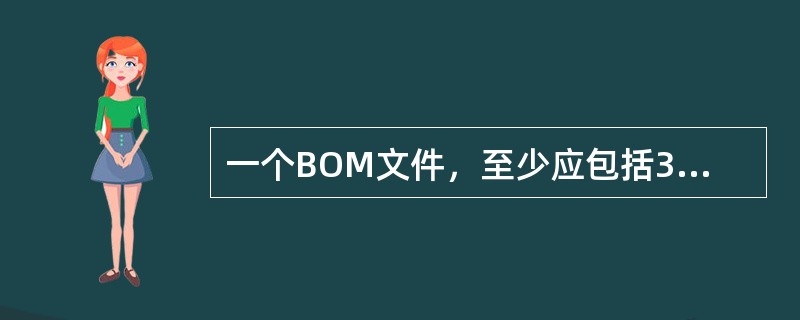 一个BOM文件，至少应包括3...